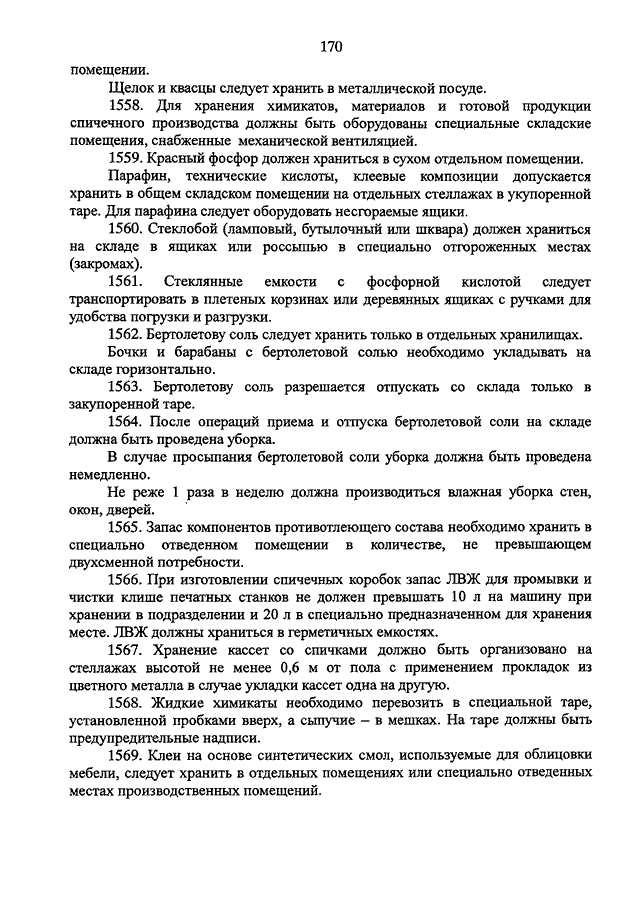 170

помещении.

Щелок и квасцы следует хранить в металлической посуде.

1558. Для хранения химикатов, материалов и готовой продукции спичечного производства должны быть оборудованы специальные складские помещения, снабженные механической вентиляцией.

1559. Красный фосфор должен храниться в сухом отдельном помещении.

Парафин, технические кислоты, клеевые композиции допускается хранить в общем складском помещении на отдельных стеллажах в укупоренной таре. Для парафина следует оборудовать несгораемые ящики.

1560. Стеклобой (ламповый, бутылочный или шквара) должен храниться на складе в ящиках или россыпью в специально отгороженных местах (закромах).

1561. Стеклянные емкости с фосфорной кислотой следует транспортировать в плетеных корзинах или деревянных ящиках с ручками для удобства погрузки и разгрузки.

1562. Бертолетову соль следует хранить только в отдельных хранилищах.

Бочки и барабаны с бертолетовой солью необходимо укладывать на складе горизонтально.

1563. Бертолетову соль разрешается отпускать со склада только в закупоренной таре.

1564. После операций приема и отпуска бертолетовой соли на складе должна быть проведена уборка.

В случае просыпания бертолетовой соли уборка должна быть проведена немедленно.

Не реже 1 раза в неделю должна производиться влажная уборка стен, окон, дверей.

1565. Запас компонентов противотлеющего состава необходимо хранить в специально отведенном помещении в количестве, не превышающем двухсменной потребности.

1566. При изготовлении спичечных коробок запас ЛВЖ для промывки и чистки клише печатных станков не должен превышать 10 л на машину при хранении в подразделении и 20 л в специально предназначенном для хранения месте. ЛВЖ должны храниться в герметичных емкостях.

1567. Хранение кассет со спичками должно быть организовано на стеллажах высотой не менее 0,6 м от пола с применением прокладок из цветного металла в случае укладки кассет одна на другую.

1568. Жидкие химикаты необходимо перевозить в специальной таре, установленной пробками вверх, а сыпучие – в мешках. На таре должны быть предупредительные надписи.

1569. Клеи на основе синтетических смол, используемые для облицовки мебели, следует хранить в отдельных помещениях или специально отведенных местах производственных помещений.